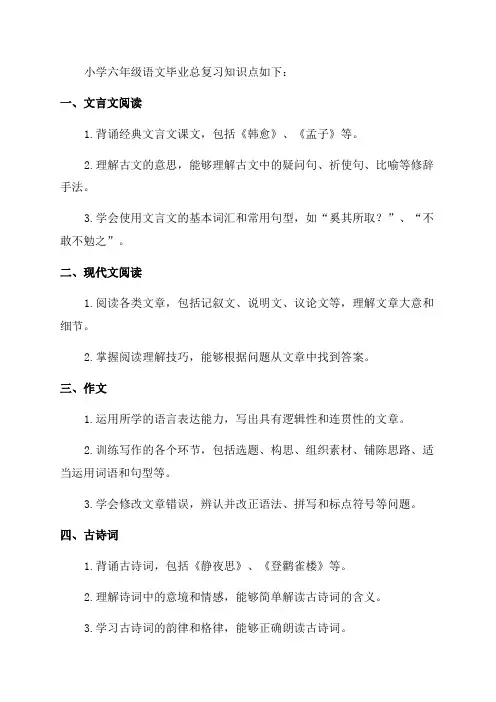 小学六年级语文毕业总复习知识点如下：

一、文言文阅读

1. 背诵经典文言文课文，包括《韩愈》、《孟子》等。

2. 理解古文的意思，能够理解古文中的疑问句、祈使句、比喻等修辞手法。

3. 学会使用文言文的基本词汇和常用句型，如“奚其所取？”、“不敢不勉之”。

二、现代文阅读

1. 阅读各类文章，包括记叙文、说明文、议论文等，理解文章大意和细节。

2. 掌握阅读理解技巧，能够根据问题从文章中找到答案。

三、作文

1. 运用所学的语言表达能力，写出具有逻辑性和连贯性的文章。

2. 训练写作的各个环节，包括选题、构思、组织素材、铺陈思路、适当运用词语和句型等。

3. 学会修改文章错误，辨认并改正语法、拼写和标点符号等问题。

四、古诗词

1. 背诵古诗词，包括《静夜思》、《登鹳雀楼》等。

2. 理解诗词中的意境和情感，能够简单解读古诗词的含义。

3. 学习古诗词的韵律和格律，能够正确朗读古诗词。